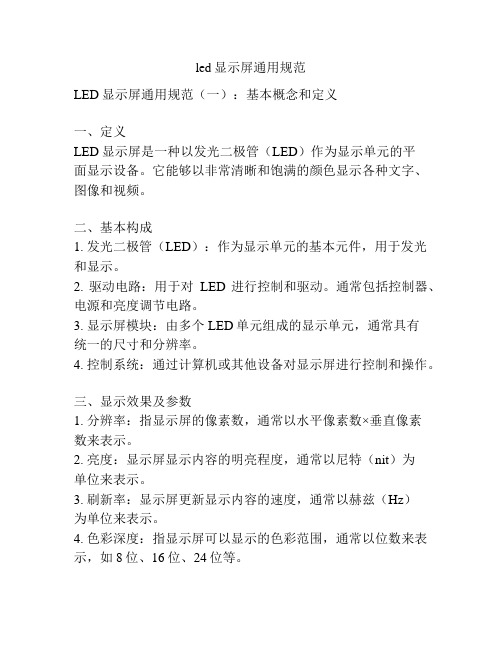 led 显示屏通用规范

LED 显示屏通用规范（一）：基本概念和定义

一、定义
LED 显示屏是一种以发光二极管（LED）作为显示单元的平面显示设备。它能够以非常清晰和饱满的颜色显示各种文字、图像和视频。

二、基本构成
1. 发光二极管（LED）：作为显示单元的基本元件，用于发光和显示。
2. 驱动电路：用于对 LED 进行控制和驱动。通常包括控制器、电源和亮度调节电路。
3. 显示屏模块：由多个 LED 单元组成的显示单元，通常具有统一的尺寸和分辨率。
4. 控制系统：通过计算机或其他设备对显示屏进行控制和操作。

三、显示效果及参数
1. 分辨率：指显示屏的像素数，通常以水平像素数×垂直像素数来表示。
2. 亮度：显示屏显示内容的明亮程度，通常以尼特（nit）为单位来表示。
3. 刷新率：显示屏更新显示内容的速度，通常以赫兹（Hz）为单位来表示。
4. 色彩深度：指显示屏可以显示的色彩范围，通常以位数来表示，如 8 位、16 位、24 位等。